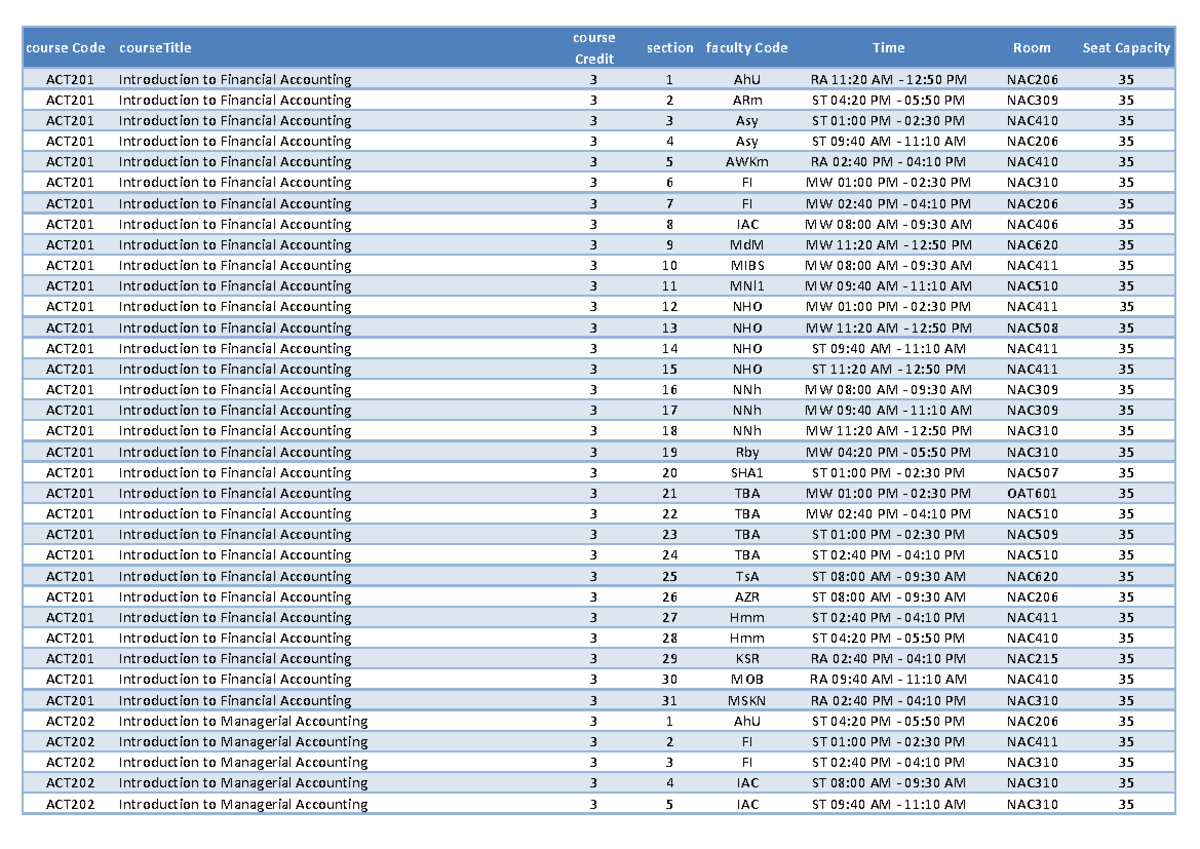 | course Code | courseTitle | course Credit | section | faculty Code | Time | Room | Seat Capacity |
|---|---|---|---|---|---|---|---|
| ACT201 | Introduction to Financial Accounting | 3 | 1 | AhU | RA 11:20 AM - 12:50 PM | NAC206 | 35 |
| ACT201 | Introduction to Financial Accounting | 3 | 2 | ARm | ST 04:20 PM - 05:50 PM | NAC309 | 35 |
| ACT201 | Introduction to Financial Accounting | 3 | 3 | Asy | ST 01:00 PM - 02:30 PM | NAC410 | 35 |
| ACT201 | Introduction to Financial Accounting | 3 | 4 | Asy | ST 09:40 AM - 11:10 AM | NAC206 | 35 |
| ACT201 | Introduction to Financial Accounting | 3 | 5 | AWKm | RA 02:40 PM - 04:10 PM | NAC410 | 35 |
| ACT201 | Introduction to Financial Accounting | 3 | 6 | FI | MW 01:00 PM - 02:30 PM | NAC310 | 35 |
| ACT201 | Introduction to Financial Accounting | 3 | 7 | FI | MW 02:40 PM - 04:10 PM | NAC206 | 35 |
| ACT201 | Introduction to Financial Accounting | 3 | 8 | IAC | MW 08:00 AM - 09:30 AM | NAC406 | 35 |
| ACT201 | Introduction to Financial Accounting | 3 | 9 | MdM | MW 11:20 AM - 12:50 PM | NAC620 | 35 |
| ACT201 | Introduction to Financial Accounting | 3 | 10 | MIBS | MW 08:00 AM - 09:30 AM | NAC411 | 35 |
| ACT201 | Introduction to Financial Accounting | 3 | 11 | MNI1 | MW 09:40 AM - 11:10 AM | NAC510 | 35 |
| ACT201 | Introduction to Financial Accounting | 3 | 12 | NHO | MW 01:00 PM - 02:30 PM | NAC411 | 35 |
| ACT201 | Introduction to Financial Accounting | 3 | 13 | NHO | MW 11:20 AM - 12:50 PM | NAC508 | 35 |
| ACT201 | Introduction to Financial Accounting | 3 | 14 | NHO | ST 09:40 AM - 11:10 AM | NAC411 | 35 |
| ACT201 | Introduction to Financial Accounting | 3 | 15 | NHO | ST 11:20 AM - 12:50 PM | NAC411 | 35 |
| ACT201 | Introduction to Financial Accounting | 3 | 16 | NNh | MW 08:00 AM - 09:30 AM | NAC309 | 35 |
| ACT201 | Introduction to Financial Accounting | 3 | 17 | NNh | MW 09:40 AM - 11:10 AM | NAC309 | 35 |
| ACT201 | Introduction to Financial Accounting | 3 | 18 | NNh | MW 11:20 AM - 12:50 PM | NAC310 | 35 |
| ACT201 | Introduction to Financial Accounting | 3 | 19 | Rby | MW 04:20 PM - 05:50 PM | NAC310 | 35 |
| ACT201 | Introduction to Financial Accounting | 3 | 20 | SHA1 | ST 01:00 PM - 02:30 PM | NAC507 | 35 |
| ACT201 | Introduction to Financial Accounting | 3 | 21 | TBA | MW 01:00 PM - 02:30 PM | OAT601 | 35 |
| ACT201 | Introduction to Financial Accounting | 3 | 22 | TBA | MW 02:40 PM - 04:10 PM | NAC510 | 35 |
| ACT201 | Introduction to Financial Accounting | 3 | 23 | TBA | ST 01:00 PM - 02:30 PM | NAC509 | 35 |
| ACT201 | Introduction to Financial Accounting | 3 | 24 | TBA | ST 02:40 PM - 04:10 PM | NAC510 | 35 |
| ACT201 | Introduction to Financial Accounting | 3 | 25 | TsA | ST 08:00 AM - 09:30 AM | NAC620 | 35 |
| ACT201 | Introduction to Financial Accounting | 3 | 26 | AZR | ST 08:00 AM - 09:30 AM | NAC206 | 35 |
| ACT201 | Introduction to Financial Accounting | 3 | 27 | Hmm | ST 02:40 PM - 04:10 PM | NAC411 | 35 |
| ACT201 | Introduction to Financial Accounting | 3 | 28 | Hmm | ST 04:20 PM - 05:50 PM | NAC410 | 35 |
| ACT201 | Introduction to Financial Accounting | 3 | 29 | KSR | RA 02:40 PM - 04:10 PM | NAC215 | 35 |
| ACT201 | Introduction to Financial Accounting | 3 | 30 | MOB | RA 09:40 AM - 11:10 AM | NAC410 | 35 |
| ACT201 | Introduction to Financial Accounting | 3 | 31 | MSKN | RA 02:40 PM - 04:10 PM | NAC310 | 35 |
| ACT202 | Introduction to Managerial Accounting | 3 | 1 | AhU | ST 04:20 PM - 05:50 PM | NAC206 | 35 |
| ACT202 | Introduction to Managerial Accounting | 3 | 2 | FI | ST 01:00 PM - 02:30 PM | NAC411 | 35 |
| ACT202 | Introduction to Managerial Accounting | 3 | 3 | FI | ST 02:40 PM - 04:10 PM | NAC310 | 35 |
| ACT202 | Introduction to Managerial Accounting | 3 | 4 | IAC | ST 08:00 AM - 09:30 AM | NAC310 | 35 |
| ACT202 | Introduction to Managerial Accounting | 3 | 5 | IAC | ST 09:40 AM - 11:10 AM | NAC310 | 35 |